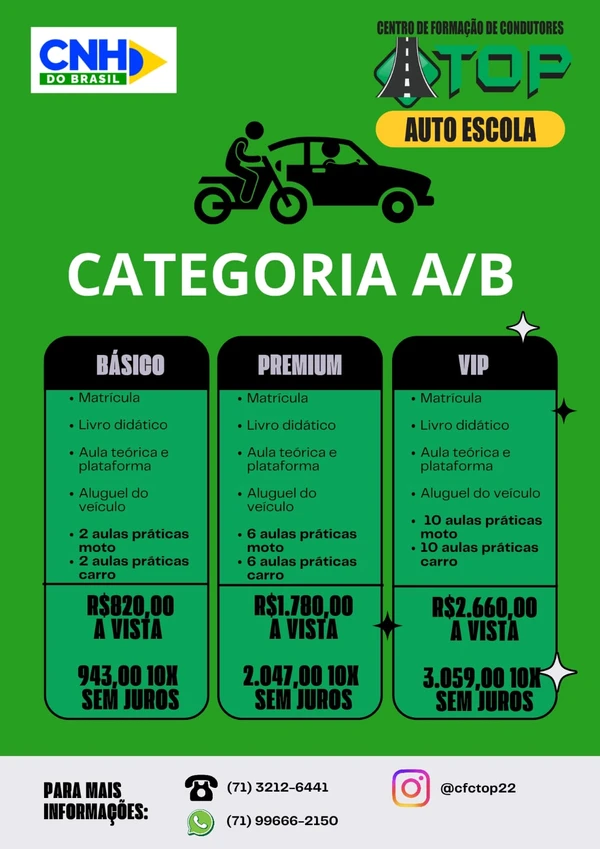 CNH DO BRASIL

CENTRO DE FORMAÇÃO DE CONDUTORES
TOP
AUTO ESCOLA

CATEGORIA A/B

BÁSICO
• Matrícula
• Livro didático
• Aula teórica e plataforma
• Aluguel do veículo
• 2 aulas práticas moto
• 2 aulas práticas carro
R$820,00 A VISTA
943,00 10X SEM JUROS

PREMIUM
• Matrícula
• Livro didático
• Aula teórica e plataforma
• Aluguel do veículo
• 6 aulas práticas moto
• 6 aulas práticas carro
R$1.780,00 A VISTA
2.047,00 10X SEM JUROS

VIP
• Matrícula
• Livro didático
• Aula teórica e plataforma
• Aluguel do veículo
• 10 aulas práticas moto
• 10 aulas práticas carro
R$2.660,00 A VISTA
3.059,00 10X SEM JUROS

PARA MAIS INFORMAÇÕES:
(71) 3212-6441
(71) 99666-2150
@cfctop22